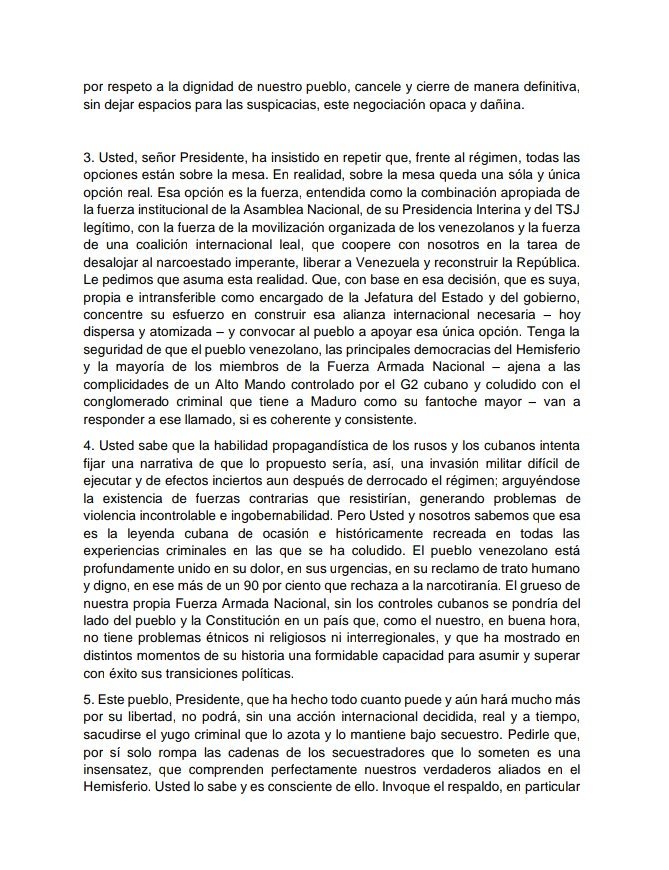 por respeto a la dignidad de nuestro pueblo, cancele y cierre de manera definitiva, sin dejar espacios para las suspicacias, este negociación opaca y dañina.

3. Usted, señor Presidente, ha insistido en repetir que, frente al régimen, todas las opciones están sobre la mesa. En realidad, sobre la mesa queda una sóla y única opción real. Esa opción es la fuerza, entendida como la combinación apropiada de la fuerza institucional de la Asamblea Nacional, de su Presidencia Interina y del TSJ legítimo, con la fuerza de la movilización organizada de los venezolanos y la fuerza de una coalición internacional leal, que coopere con nosotros en la tarea de desalojar al narcoestado imperante, liberar a Venezuela y reconstruir la República. Le pedimos que asuma esta realidad. Que, con base en esa decisión, que es suya, propia e intransferible como encargado de la Jefatura del Estado y del gobierno, concentre su esfuerzo en construir esa alianza internacional necesaria – hoy dispersa y atomizada – y convocar al pueblo a apoyar esa única opción. Tenga la seguridad de que el pueblo venezolano, las principales democracias del Hemisferio y la mayoría de los miembros de la Fuerza Armada Nacional – ajena a las complicidades de un Alto Mando controlado por el G2 cubano y coludido con el conglomerado criminal que tiene a Maduro como su fantoche mayor – van a responder a ese llamado, si es coherente y consistente.

4. Usted sabe que la habilidad propagandística de los rusos y los cubanos intenta fijar una narrativa de que lo propuesto sería, así, una invasión militar difícil de ejecutar y de efectos inciertos aun después de derrocado el régimen; arguyéndose la existencia de fuerzas contrarias que resistirían, generando problemas de violencia incontrolable e ingobernabilidad. Pero Usted y nosotros sabemos que esa es la leyenda cubana de ocasión e históricamente recreada en todas las experiencias criminales en las que se ha coludido. El pueblo venezolano está profundamente unido en su dolor, en sus urgencias, en su reclamo de trato humano y digno, en ese más de un 90 por ciento que rechaza a la narcotiranía. El grueso de nuestra propia Fuerza Armada Nacional, sin los controles cubanos se pondría del lado del pueblo y la Constitución en un país que, como el nuestro, en buena hora, no tiene problemas étnicos ni religiosos ni interregionales, y que ha mostrado en distintos momentos de su historia una formidable capacidad para asumir y superar con éxito sus transiciones políticas.

5. Este pueblo, Presidente, que ha hecho todo cuanto puede y aún hará mucho más por su libertad, no podrá, sin una acción internacional decidida, real y a tiempo, sacudirse el yugo criminal que lo azota y lo mantiene bajo secuestro. Pedirle que, por sí solo rompa las cadenas de los secuestradores que lo someten es una insensatez, que comprenden perfectamente nuestros verdaderos aliados en el Hemisferio. Usted lo sabe y es consciente de ello. Invoque el respaldo, en particular